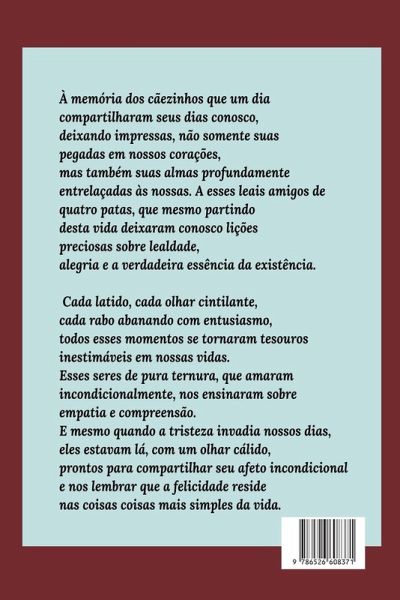 À memória dos cãezinhos que um dia compartilharam seus dias conosco, deixando impressas, não somente suas pegadas em nossos corações, mas também suas almas profundamente entrelaçadas às nossas. A esses leais amigos de quatro patas, que mesmo partindo desta vida deixaram conosco lições preciosas sobre lealdade, alegria e a verdadeira essência da existência.

Cada latido, cada olhar cintilante, cada rabo abanando com entusiasmo, todos esses momentos se tornaram tesouros inestimáveis em nossas vidas. Esses seres de pura ternura, que amaram incondicionalmente, nos ensinaram sobre empatia e compreensão. E mesmo quando a tristeza invadia nossos dias, eles estavam lá, com um olhar cálido, prontos para compartilhar seu afeto incondicional e nos lembrar que a felicidade reside nas coisas coisas mais simples da vida.

9 786526 608371